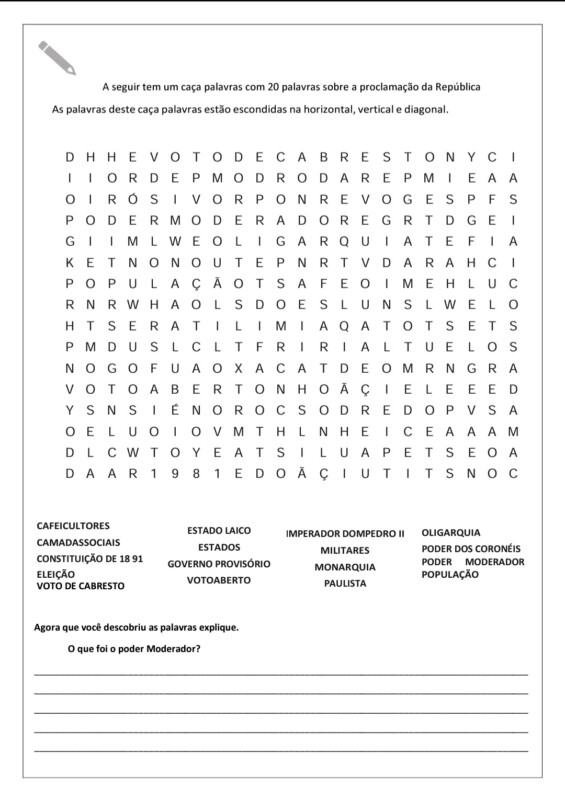 A seguir tem um caça palavras com 20 palavras sobre a proclamação da República

As palavras deste caça palavras estão escondidas na horizontal, vertical e diagonal.

D H H E V O T O D E C A B R E S T O N Y C I
I I O R D E P M O D R O D A R E P M I E A A
O I R Ó S I V O R P O N R E V O G E S P F S
P O D E R M O D E R A D O R E G R T D G E I
G I I M L W E O L I G A R Q U I A T E F I A
K E T N O N O U T E P N R T V D A R A H C I
P O P U L A Ç Ã O T S A F E O I M E H L U C
R N R W H A O L S D O E S L U N S L W E L O
H T S E R A T I L I M I A Q A T O T S E T S
P M D U S L C L T F R I R I A L T U E L O S
N O G O F U A O X A C A T D E O M R N G R A
V O T O A B E R T O N H O Ã Ç I E L E E E D
Y S N S I É N O R O C S O D R E D O P V S A
O E L U O I O V M T H L N H E I C E A A A M
D L C W T O Y E A T S I L U A P E T S E O A
D A A R 1 9 8 1 E D O Ã Ç I U T I T S N O C

CAFEICULTORES
CAMADASSOCIAIS
CONSTITUIÇÃO DE 18 91
ELEIÇÃO
VOTO DE CABRESTO

ESTADO LAICO
ESTADOS
GOVERNO PROVISÓRIO
VOTOABERTO

IMPERADOR DOMPEDRO II
MILITARES
MONARQUIA
PAULISTA

OLIGARQUIA
PODER DOS CORONÉIS
PODER MODERADOR
POPULAÇÃO

Agora que você descobriu as palavras explique.

O que foi o poder Moderador?